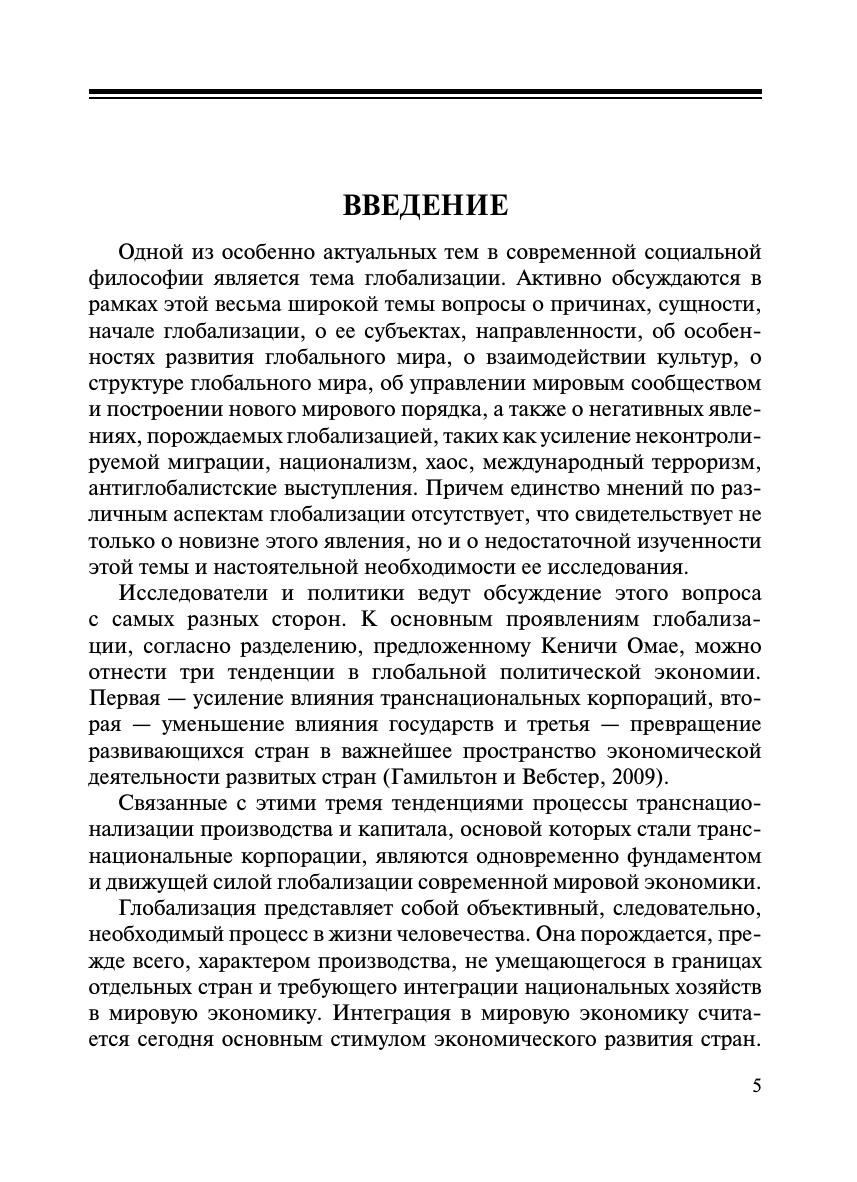 ВВЕДЕНИЕ

Одной из особенно актуальных тем в современной социальной философии является тема глобализации. Активно обсуждаются в рамках этой весьма широкой темы вопросы о причинах, сущности, начале глобализации, о ее субъектах, направленности, об особенностях развития глобального мира, о взаимодействии культур, о структуре глобального мира, об управлении мировым сообществом и построении нового мирового порядка, а также о негативных явлениях, порождаемых глобализацией, таких как усиление неконтролируемой миграции, национализм, хаос, международный терроризм, антиглобалистские выступления. Причем единство мнений по различным аспектам глобализации отсутствует, что свидетельствует не только о новизне этого явления, но и о недостаточной изученности этой темы и настоятельной необходимости ее исследования.

Исследователи и политики ведут обсуждение этого вопроса с самых разных сторон. К основным проявлениям глобализации, согласно разделению, предложенному Кеничи Омае, можно отнести три тенденции в глобальной политической экономии. Первая — усиление влияния транснациональных корпораций, вторая — уменьшение влияния государств и третья — превращение развивающихся стран в важнейшее пространство экономической деятельности развитых стран (Гамильтон и Вебстер, 2009).

Связанные с этими тремя тенденциями процессы транснационализации производства и капитала, основой которых стали транснациональные корпорации, являются одновременно фундаментом и движущей силой глобализации современной мировой экономики.

Глобализация представляет собой объективный, следовательно, необходимый процесс в жизни человечества. Она порождается, прежде всего, характером производства, не умещающегося в границах отдельных стран и требующего интеграции национальных хозяйств в мировую экономику. Интеграция в мировую экономику считается сегодня основным стимулом экономического развития стран.

5